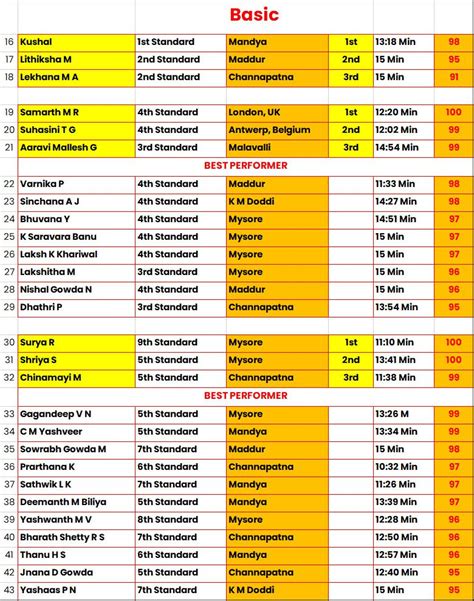 Basic

| | | | | | | |
|---|---|---|---|---|---|---|
| 16 | Kushal | 1st Standard | Mandya | 1st | 13:18 Min | 98 |
| 17 | Lithiksha M | 2nd Standard | Maddur | 2nd | 15 Min | 95 |
| 18 | Lekhana M A | 2nd Standard | Channapatna | 3rd | 15 Min | 91 |
| | | | | | | |
| 19 | Samarth M R | 4th Standard | London, UK | 1st | 12:20 Min | 100 |
| 20 | Suhasini T G | 4th Standard | Antwerp, Belgium | 2nd | 12:02 Min | 99 |
| 21 | Aaravi Mallesh G | 3rd Standard | Malavalli | 3rd | 14:54 Min | 99 |
| | BEST PERFORMER | | | | | |
| 22 | Varnika P | 4th Standard | Maddur | | 11:33 Min | 98 |
| 23 | Sinchana A J | 4th Standard | K M Doddi | | 14:27 Min | 98 |
| 24 | Bhuvana Y | 4th Standard | Mysore | | 14:51 Min | 97 |
| 25 | K Saravara Banu | 4th Standard | Mysore | | 15 Min | 97 |
| 26 | Laksh K Khariwal | 4th Standard | Mysore | | 15 Min | 97 |
| 27 | Lakshitha M | 3rd Standard | Mysore | | 15 Min | 96 |
| 28 | Nishal Gowda N | 4th Standard | Maddur | | 15 Min | 96 |
| 29 | Dhathri P | 3rd Standard | Channapatna | | 13:54 Min | 95 |
| | | | | | | |
| 30 | Surya R | 9th Standard | Mysore | 1st | 11:10 Min | 100 |
| 31 | Shriya S | 5th Standard | Mysore | 2nd | 13:41 Min | 100 |
| 32 | Chinamayi M | 5th Standard | Channapatna | 3rd | 11:38 Min | 99 |
| | BEST PERFORMER | | | | | |
| 33 | Gagandeep V N | 5th Standard | Mysore | | 13:26 M | 99 |
| 34 | C M Yashveer | 5th Standard | Mandya | | 13:34 Min | 99 |
| 35 | Sowrabh Gowda M | 7th Standard | Maddur | | 15 Min | 98 |
| 36 | Prarthana K | 6th Standard | Channapatna | | 10:32 Min | 97 |
| 37 | Sathwik L K | 7th Standard | Mandya | | 11:26 Min | 97 |
| 38 | Deemanth M Biliya | 5th Standard | Mandya | | 13:39 Min | 97 |
| 39 | Yashwanth M V | 8th Standard | Mysore | | 12:28 Min | 96 |
| 40 | Bharath Shetty R S | 7th Standard | Channapatna | | 12:50 Min | 96 |
| 41 | Thanu H S | 6th Standard | Mandya | | 12:57 Min | 96 |
| 42 | Jnana D Gowda | 5th Standard | Channapatna | | 12:40 Min | 95 |
| 43 | Yashaas P N | 7th Standard | K M Doddi | | 15 Min | 95 |